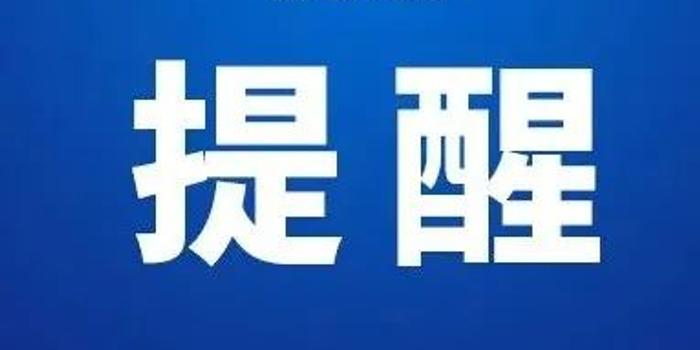 提醒